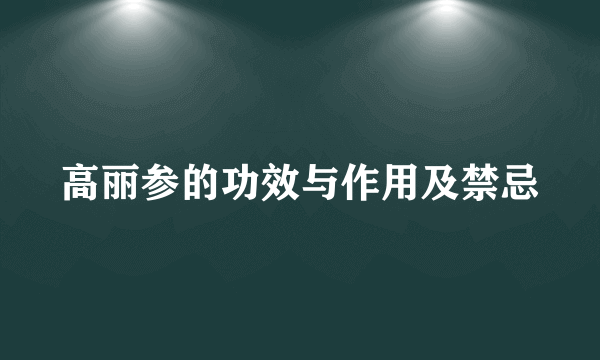 高丽参的功效与作用及禁忌